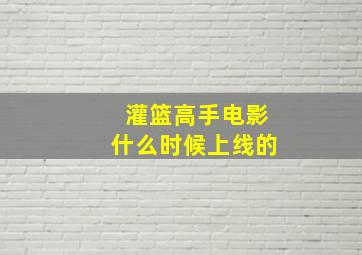 灌篮高手电影
什么时候上线的